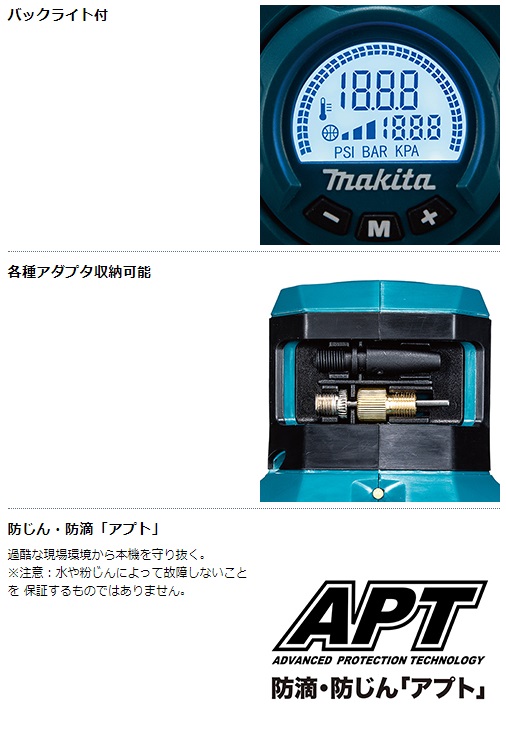 バックライト付

18.8.8
18.8.8
PSI BAR KPA
makita
−
M
+

各種アダプタ収納可能

防じん・防滴「アプト」

過酷な現場環境から本機を守り抜く。
※注意：水や粉じんによって故障しないことを 保証するものではありません。

APT
ADVANCED PROTECTION TECHNOLOGY
防滴・防じん「アプト」